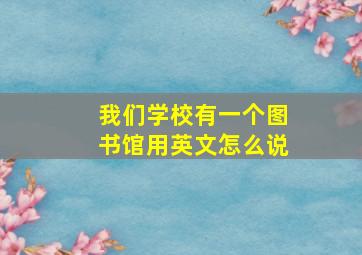 我们学校有一个图书馆用英文怎么说